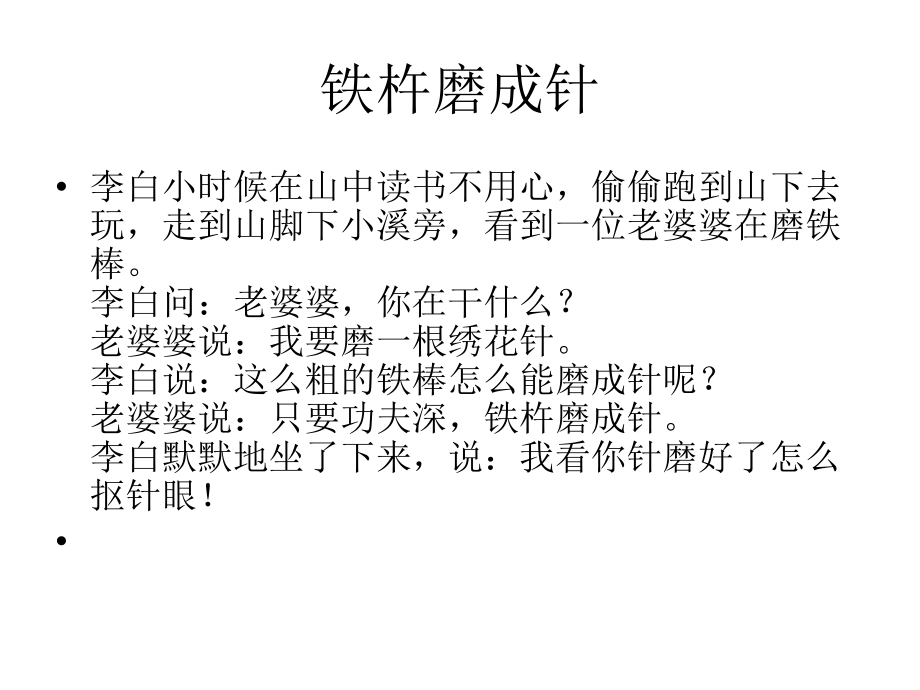 铁杵磨成针

• 李白小时候在山中读书不用心，偷偷跑到山下去玩，走到山脚下小溪旁，看到一位老婆婆在磨铁棒。
李白问：老婆婆，你在干什么？
老婆婆说：我要磨一根绣花针。
李白说：这么粗的铁棒怎么能磨成针呢？
老婆婆说：只要功夫深，铁杵磨成针。
李白默默地坐了下来，说：我看你针磨好了怎么抠针眼！

•